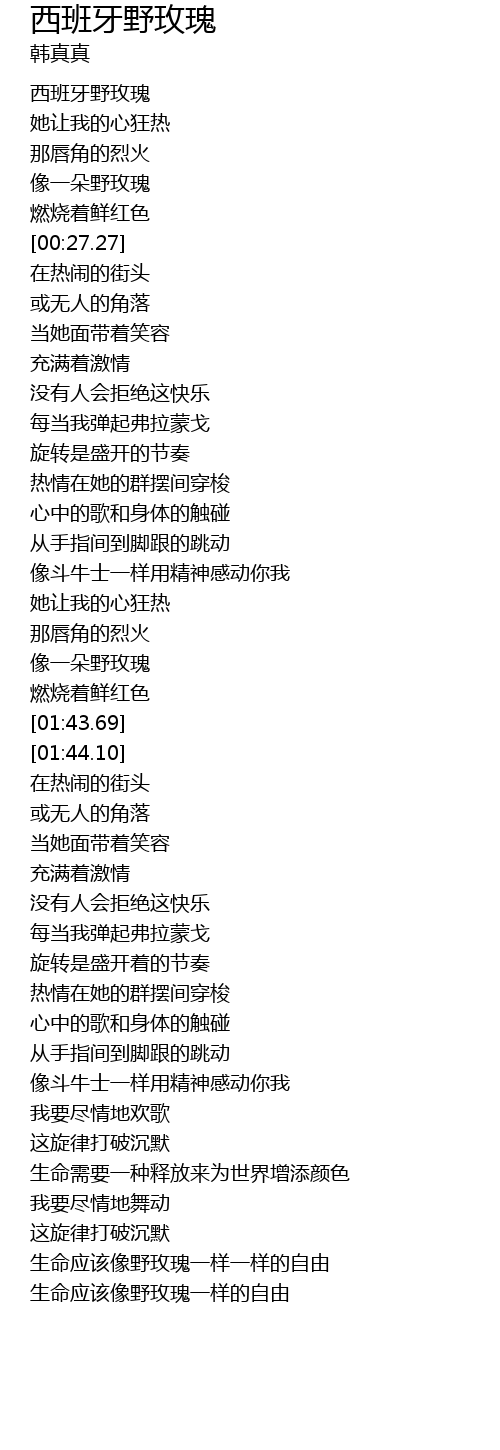 西班牙野玫瑰
韩真真

西班牙野玫瑰
她让我的心狂热
那唇角的烈火
像一朵野玫瑰
燃烧着鲜红色
[00:27.27]
在热闹的街头
或无人的角落
当她面带着笑容
充满着激情
没有人会拒绝这快乐
每当我弹起弗拉蒙戈
旋转是盛开的节奏
热情在她的群摆间穿梭
心中的歌和身体的触碰
从手指间到脚跟的跳动
像斗牛士一样用精神感动你我
她让我的心狂热
那唇角的烈火
像一朵野玫瑰
燃烧着鲜红色
[01:43.69]
[01:44.10]
在热闹的街头
或无人的角落
当她面带着笑容
充满着激情
没有人会拒绝这快乐
每当我弹起弗拉蒙戈
旋转是盛开着的节奏
热情在她的群摆间穿梭
心中的歌和身体的触碰
从手指间到脚跟的跳动
像斗牛士一样用精神感动你我
我要尽情地欢歌
这旋律打破沉默
生命需要一种释放来为世界增添颜色
我要尽情地舞动
这旋律打破沉默
生命应该像野玫瑰一样一样的自由
生命应该像野玫瑰一样的自由